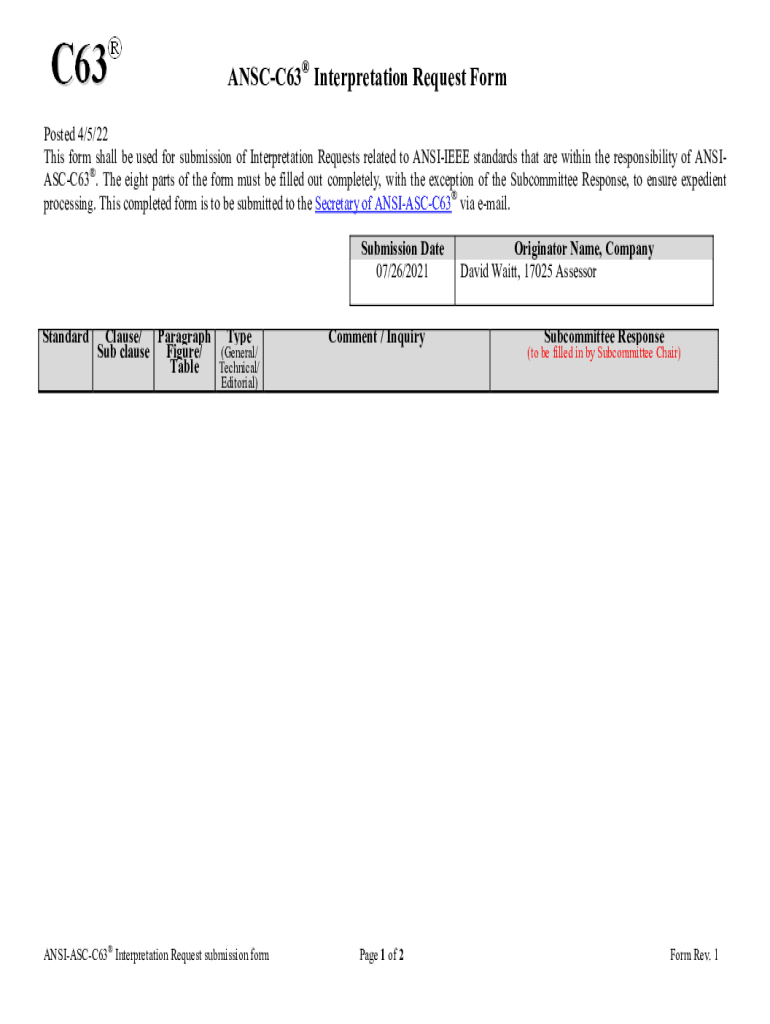 C63®

ANSC-C63® Interpretation Request Form

Posted 4/5/22
This form shall be used for submission of Interpretation Requests related to ANSI-IEEE standards that are within the responsibility of ANSI-ASC-C63®. The eight parts of the form must be filled out completely, with the exception of the Subcommittee Response, to ensure expedient processing. This completed form is to be submitted to the Secretary of ANSI-ASC-C63® via e-mail.

| Submission Date | Originator Name, Company |
|---|---|
| 07/26/2021 | David Waitt, 17025 Assessor |

| Standard | Clause/ Sub clause | Paragraph Figure/ Table | Type (General/ Technical/ Editorial) | Comment / Inquiry | Subcommittee Response (to be filled in by Subcommittee Chair) |
|---|---|---|---|---|---|

ANSI-ASC-C63® Interpretation Request submission form

Page 1 of 2

Form Rev. 1